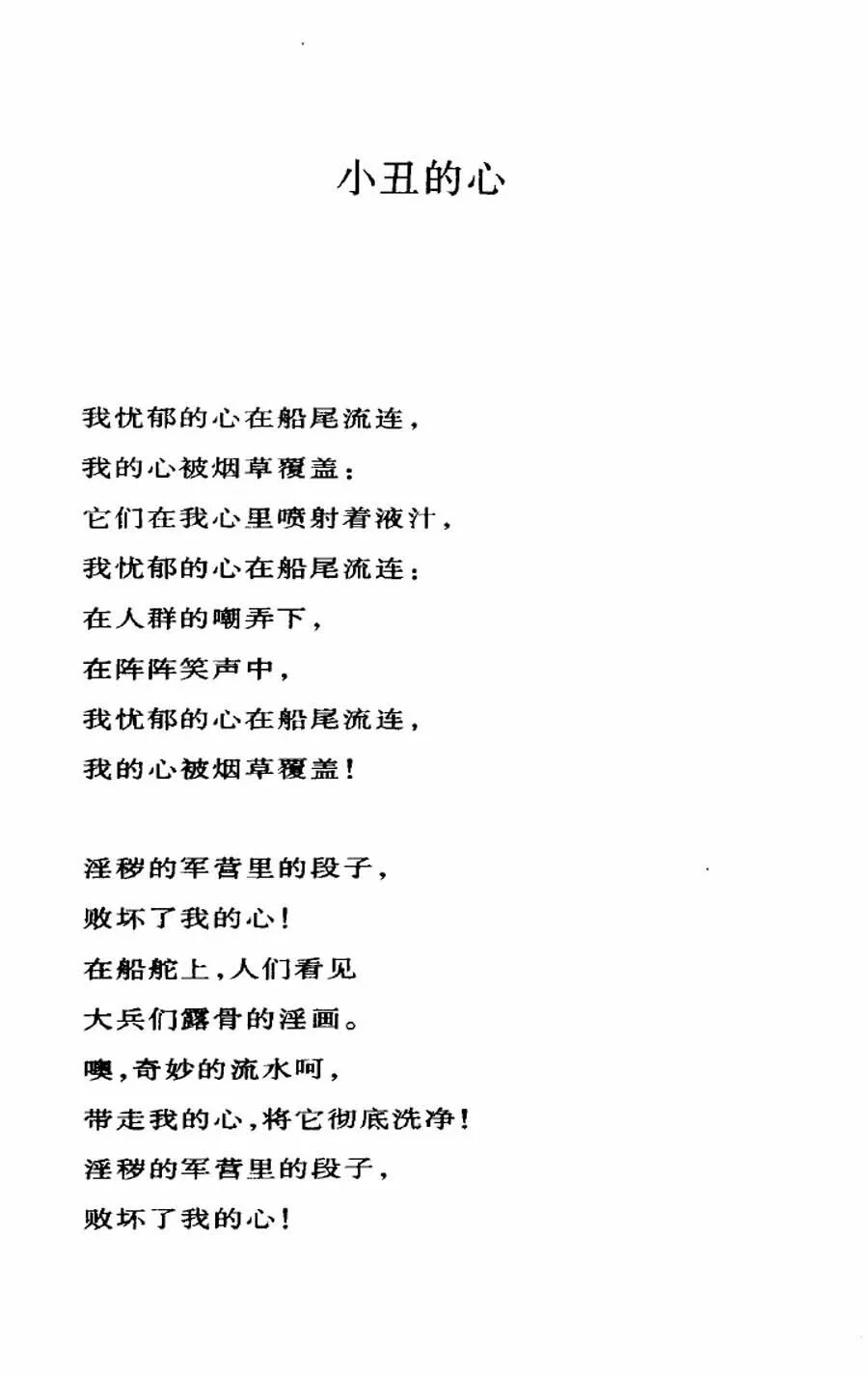 小丑的心

我忧郁的心在船尾流连，
我的心被烟草覆盖：
它们在我心里喷射着液汁，
我忧郁的心在船尾流连：
在人群的嘲弄下，
在阵阵笑声中，
我忧郁的心在船尾流连，
我的心被烟草覆盖！

淫秽的军营里的段子，
败坏了我的心！
在船舵上，人们看见
大兵们露骨的淫画。
噢，奇妙的流水呵，
带走我的心，将它彻底洗净！
淫秽的军营里的段子，
败坏了我的心！